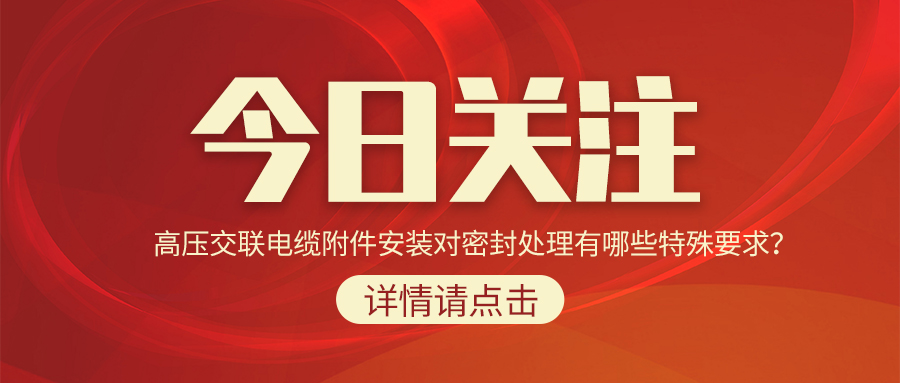 今日关注

高压交联电缆附件安装对密封处理有哪些特殊要求？

详情请点击